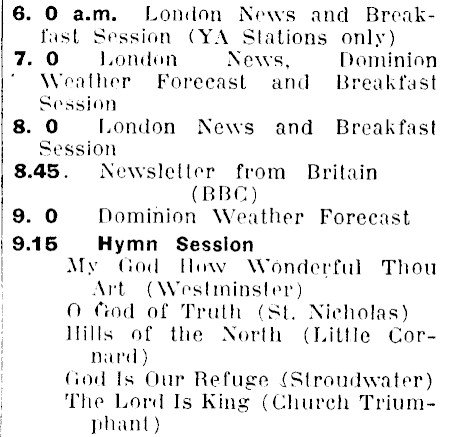 6. 0 a.m. London News and Breakfast Session (YA Stations only)

7. 0 London News, Dominion Weather Forecast and Breakfast Session

8. 0 London News and Breakfast Session

8.45. Newsletter from Britain (BBC)

9. 0 Dominion Weather Forecast

9.15 Hymn Session
My God How Wonderful Thou Art (Westminster)
O God of Truth (St. Nicholas)
Hills of the North (Little Cornard)
God Is Our Refuge (Stroudwater)
The Lord Is King (Church Triumphant)